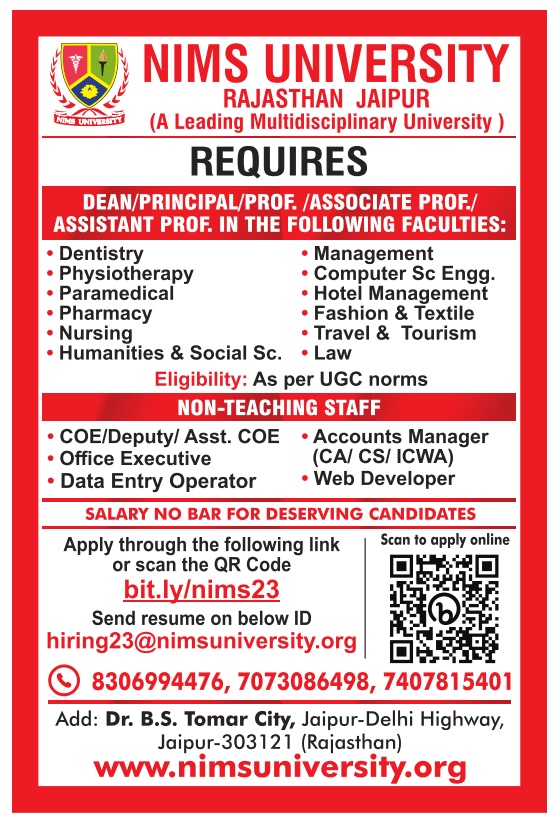 NIMS UNIVERSITY

NIMS UNIVERSITY
RAJASTHAN JAIPUR
(A Leading Multidisciplinary University )

REQUIRES

DEAN/PRINCIPAL/PROF. /ASSOCIATE PROF./ ASSISTANT PROF. IN THE FOLLOWING FACULTIES:

• Dentistry
• Physiotherapy
• Paramedical
• Pharmacy
• Nursing
• Humanities & Social Sc.

• Management
• Computer Sc Engg.
• Hotel Management
• Fashion & Textile
• Travel & Tourism
• Law

Eligibility: As per UGC norms

NON-TEACHING STAFF

• COE/Deputy/ Asst. COE
• Office Executive
• Data Entry Operator

• Accounts Manager (CA/ CS/ ICWA)
• Web Developer

SALARY NO BAR FOR DESERVING CANDIDATES

Apply through the following link or scan the QR Code
bit.ly/nims23
Send resume on below ID
hiring23@nimsuniversity.org

Scan to apply online

8306994476, 7073086498, 7407815401

Add: Dr. B.S. Tomar City, Jaipur-Delhi Highway, Jaipur-303121 (Rajasthan)
www.nimsuniversity.org